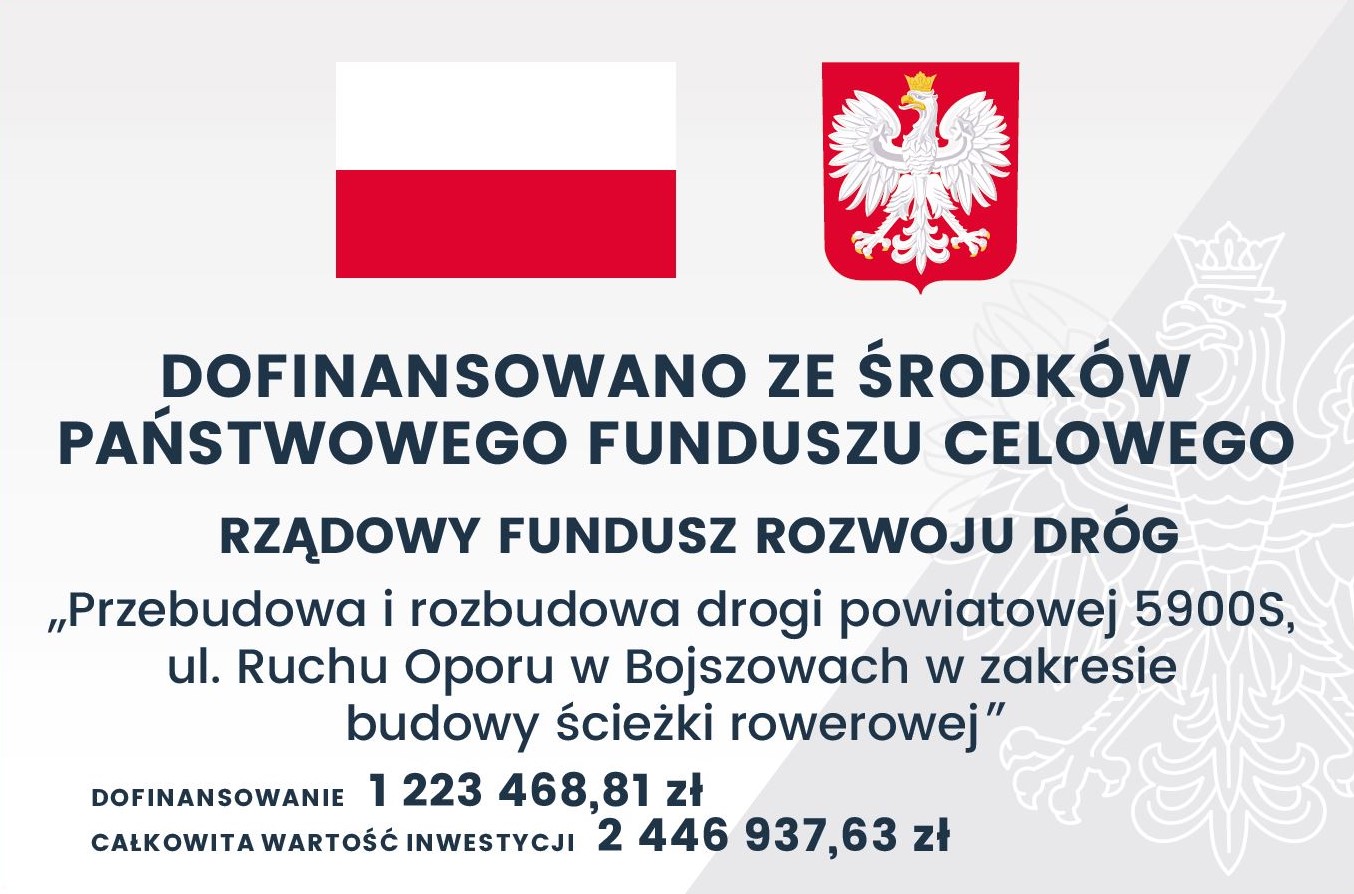 DOFINANSOWANO ZE ŚRODKÓW PAŃSTWOWEGO FUNDUSZU CELOWEGO

RZĄDOWY FUNDUSZ ROZWOJU DRÓG

„Przebudowa i rozbudowa drogi powiatowej 5900S, ul. Ruchu Oporu w Bojszowach w zakresie budowy ścieżki rowerowej”

DOFINANSOWANIE 1 223 468,81 zł

CAŁKOWITA WARTOŚĆ INWESTYCJI 2 446 937,63 zł